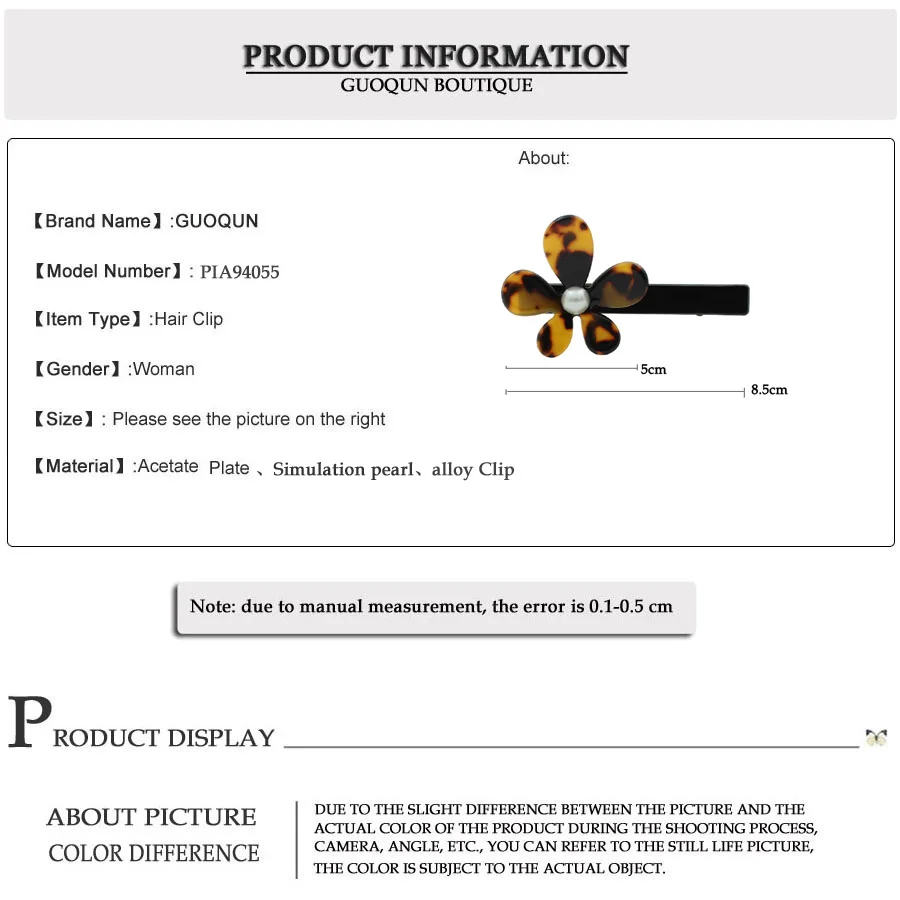 PRODUCT INFORMATION
GUOQUN BOUTIQUE

About:

【Brand Name】:GUOQUN

【Model Number】: PIA94055

【Item Type】:Hair Clip

【Gender】:Woman

【Size】: Please see the picture on the right

【Material】:Acetate Plate 、Simulation pearl、alloy Clip

5cm

8.5cm

Note: due to manual measurement, the error is 0.1-0.5 cm

PRODUCT DISPLAY

ABOUT PICTURE
COLOR DIFFERENCE

DUE TO THE SLIGHT DIFFERENCE BETWEEN THE PICTURE AND THE ACTUAL COLOR OF THE PRODUCT DURING THE SHOOTING PROCESS, CAMERA, ANGLE, ETC., YOU CAN REFER TO THE STILL LIFE PICTURE, THE COLOR IS SUBJECT TO THE ACTUAL OBJECT.